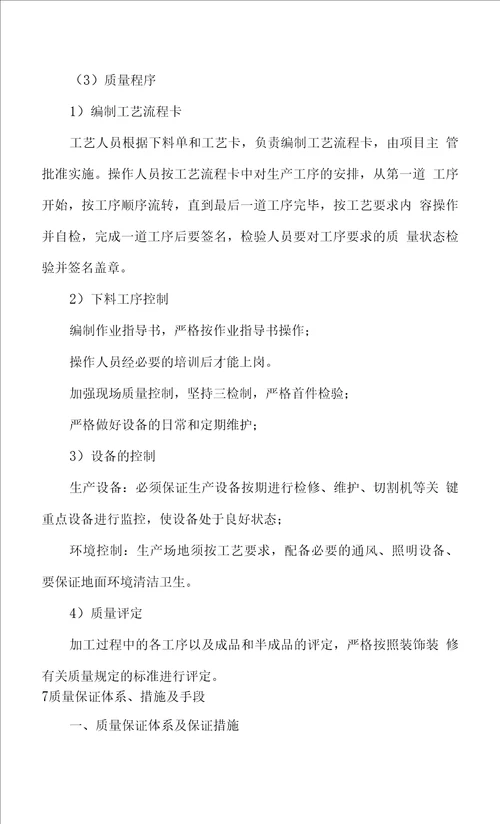 （3）质量程序

1）编制工艺流程卡

工艺人员根据下料单和工艺卡，负责编制工艺流程卡，由项目主 管批准实施。操作人员按工艺流程卡中对生产工序的安排，从第一道 工序开始，按工序顺序流转，直到最后一道工序完毕，按工艺要求内 容操作并自检，完成一道工序后要签名，检验人员要对工序要求的质 量状态检验并签名盖章。

2）下料工序控制

编制作业指导书，严格按作业指导书操作；

操作人员经必要的培训后才能上岗。

加强现场质量控制，坚持三检制，严格首件检验；

严格做好设备的日常和定期维护；

3）设备的控制

生产设备：必须保证生产设备按期进行检修、维护、切割机等关 键重点设备进行监控，使设备处于良好状态；

环境控制：生产场地须按工艺要求，配备必要的通风、照明设备、要保证地面环境清洁卫生。

4）质量评定

加工过程中的各工序以及成品和半成品的评定，严格按照装饰装 修有关质量规定的标准进行评定。

7质量保证体系、措施及手段

一、质量保证体系及保证措施